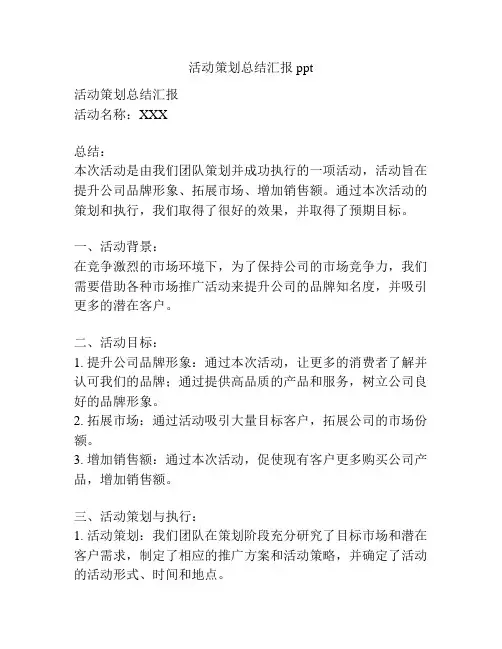 活动策划总结汇报 ppt

活动策划总结汇报
活动名称：XXX

总结：
本次活动是由我们团队策划并成功执行的一项活动，活动旨在提升公司品牌形象、拓展市场、增加销售额。通过本次活动的策划和执行，我们取得了很好的效果，并取得了预期目标。

一、活动背景：
在竞争激烈的市场环境下，为了保持公司的市场竞争力，我们需要借助各种市场推广活动来提升公司的品牌知名度，并吸引更多的潜在客户。

二、活动目标：
1. 提升公司品牌形象：通过本次活动，让更多的消费者了解并认可我们的品牌；通过提供高品质的产品和服务，树立公司良好的品牌形象。
2. 拓展市场：通过活动吸引大量目标客户，拓展公司的市场份额。
3. 增加销售额：通过本次活动，促使现有客户更多购买公司产品，增加销售额。

三、活动策划与执行：
1. 活动策划：我们团队在策划阶段充分研究了目标市场和潜在客户需求，制定了相应的推广方案和活动策略，并确定了活动的活动形式、时间和地点。